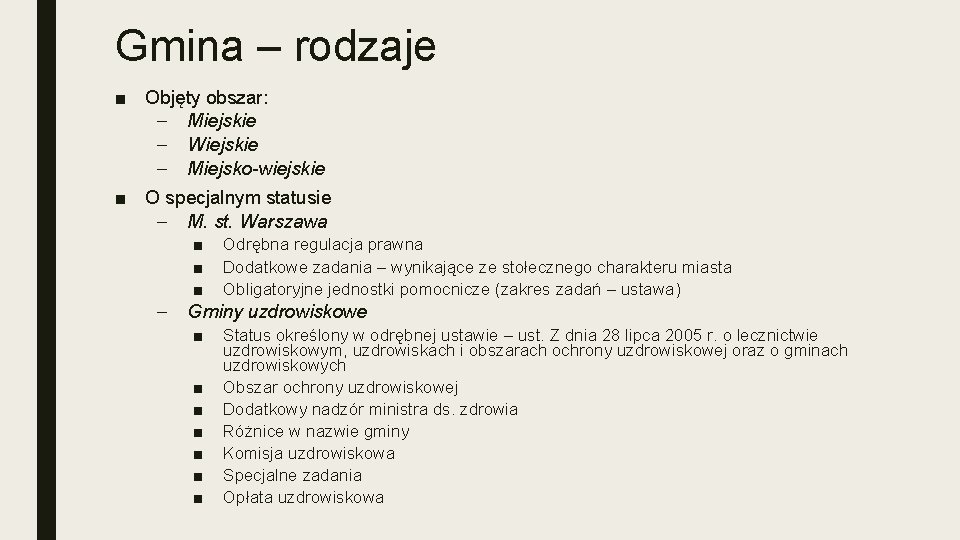 Gmina – rodzaje

■ Objęty obszar:
– Miejskie
– Wiejskie
– Miejsko-wiejskie

■ O specjalnym statusie
– M. st. Warszawa
■ Odrębna regulacja prawna
■ Dodatkowe zadania – wynikające ze stołecznego charakteru miasta
■ Obligatoryjne jednostki pomocnicze (zakres zadań – ustawa)
– Gminy uzdrowiskowe
■ Status określony w odrębnej ustawie – ust. Z dnia 28 lipca 2005 r. o lecznictwie uzdrowiskowym, uzdrowiskach i obszarach ochrony uzdrowiskowej oraz o gminach uzdrowiskowych
■ Obszar ochrony uzdrowiskowej
■ Dodatkowy nadzór ministra ds. zdrowia
■ Różnice w nazwie gminy
■ Komisja uzdrowiskowa
■ Specjalne zadania
■ Opłata uzdrowiskowa